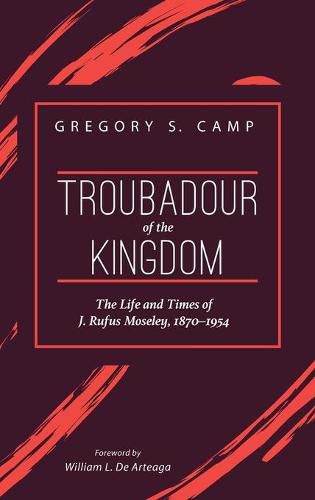 GREGORY S. CAMP

TROUBADOUR
of the
KINGDOM

The Life and Times of
J. Rufus Moseley, 1870–1954

Foreword by
William L. De Arteaga